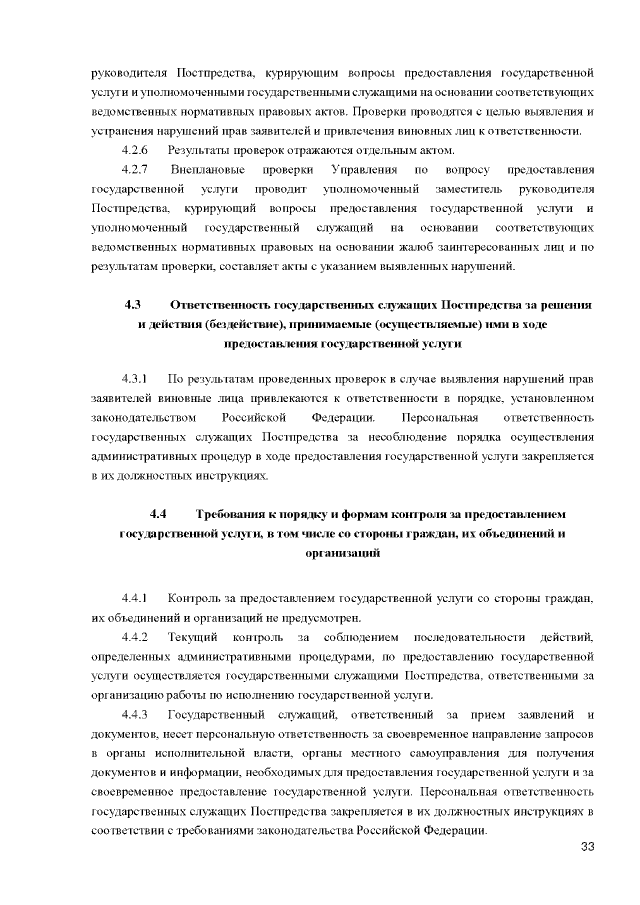 руководителя Постпредства, курирующим вопросы предоставления государственной услуги и уполномоченными государственными служащими на основании соответствующих ведомственных нормативных правовых актов. Проверки проводятся с целью выявления и устранения нарушений прав заявителей и привлечения виновных лиц к ответственности.

4.2.6 Результаты проверок отражаются отдельным актом.

4.2.7 Внеплановые проверки Управления по вопросу предоставления государственной услуги проводит уполномоченный заместитель руководителя Постпредства, курирующий вопросы предоставления государственной услуги и уполномоченный государственный служащий на основании соответствующих ведомственных нормативных правовых на основании жалоб заинтересованных лиц и по результатам проверки, составляет акты с указанием выявленных нарушений.

4.3 Ответственность государственных служащих Постпредства за решения и действия (бездействие), принимаемые (осуществляемые) ими в ходе предоставления государственной услуги

4.3.1 По результатам проведенных проверок в случае выявления нарушений прав заявителей виновные лица привлекаются к ответственности в порядке, установленном законодательством Российской Федерации. Персональная ответственность государственных служащих Постпредства за несоблюдение порядка осуществления административных процедур в ходе предоставления государственной услуги закрепляется в их должностных инструкциях.

4.4 Требования к порядку и формам контроля за предоставлением государственной услуги, в том числе со стороны граждан, их объединений и организаций

4.4.1 Контроль за предоставлением государственной услуги со стороны граждан, их объединений и организаций не предусмотрен.

4.4.2 Текущий контроль за соблюдением последовательности действий, определенных административными процедурами, по предоставлению государственной услуги осуществляется государственными служащими Постпредства, ответственными за организацию работы по исполнению государственной услуги.

4.4.3 Государственный служащий, ответственный за прием заявлений и документов, несет персональную ответственность за своевременное направление запросов в органы исполнительной власти, органы местного самоуправления для получения документов и информации, необходимых для предоставления государственной услуги и за своевременное предоставление государственной услуги. Персональная ответственность государственных служащих Постпредства закрепляется в их должностных инструкциях в соответствии с требованиями законодательства Российской Федерации.

33